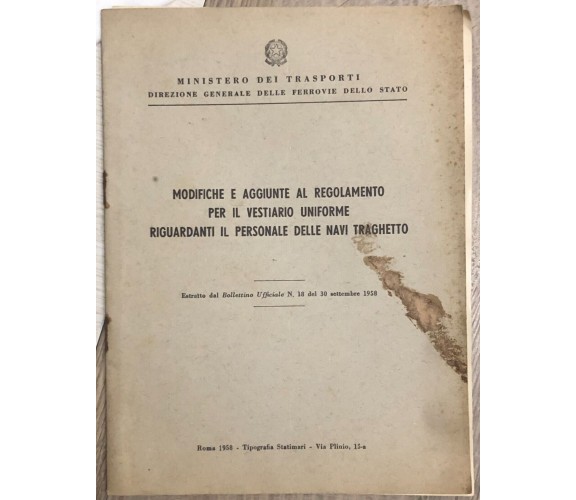 MINISTERO DEI TRASPORTI
DIREZIONE GENERALE DELLE FERROVIE DELLO STATO

MODIFICHE E AGGIUNTE AL REGOLAMENTO
PER IL VESTIARIO UNIFORME
RIGUARDANTI IL PERSONALE DELLE NAVI TRAGHETTO

Estratto dal Bollettino Ufficiale N. 18 del 30 settembre 1958

Roma 1958 - Tipografia Statimari - Via Plinio, 15-a